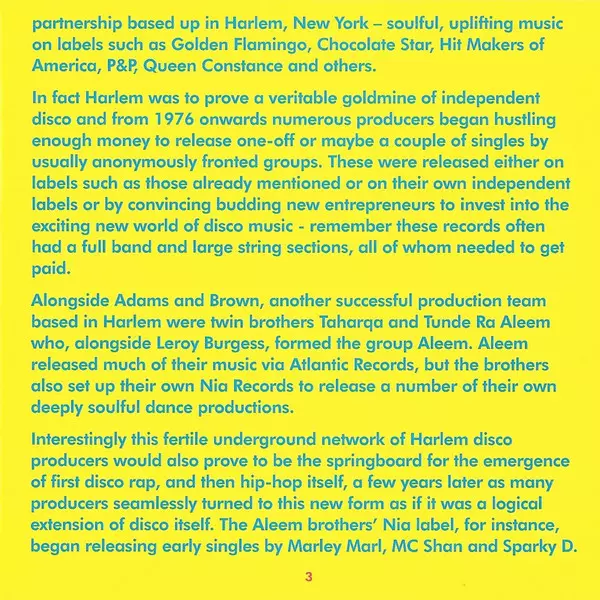 partnership based up in Harlem, New York – soulful, uplifting music on labels such as Golden Flamingo, Chocolate Star, Hit Makers of America, P&P, Queen Constance and others.

In fact Harlem was to prove a veritable goldmine of independent disco and from 1976 onwards numerous producers began hustling enough money to release one-off or maybe a couple of singles by usually anonymously fronted groups. These were released either on labels such as those already mentioned or on their own independent labels or by convincing budding new entrepreneurs to invest into the exciting new world of disco music - remember these records often had a full band and large string sections, all of whom needed to get paid.

Alongside Adams and Brown, another successful production team based in Harlem were twin brothers Taharqa and Tunde Ra Aleem who, alongside Leroy Burgess, formed the group Aleem. Aleem released much of their music via Atlantic Records, but the brothers also set up their own Nia Records to release a number of their own deeply soulful dance productions.

Interestingly this fertile underground network of Harlem disco producers would also prove to be the springboard for the emergence of first disco rap, and then hip-hop itself, a few years later as many producers seamlessly turned to this new form as if it was a logical extension of disco itself. The Aleem brothers' Nia label, for instance, began releasing early singles by Marley Marl, MC Shan and Sparky D.

3